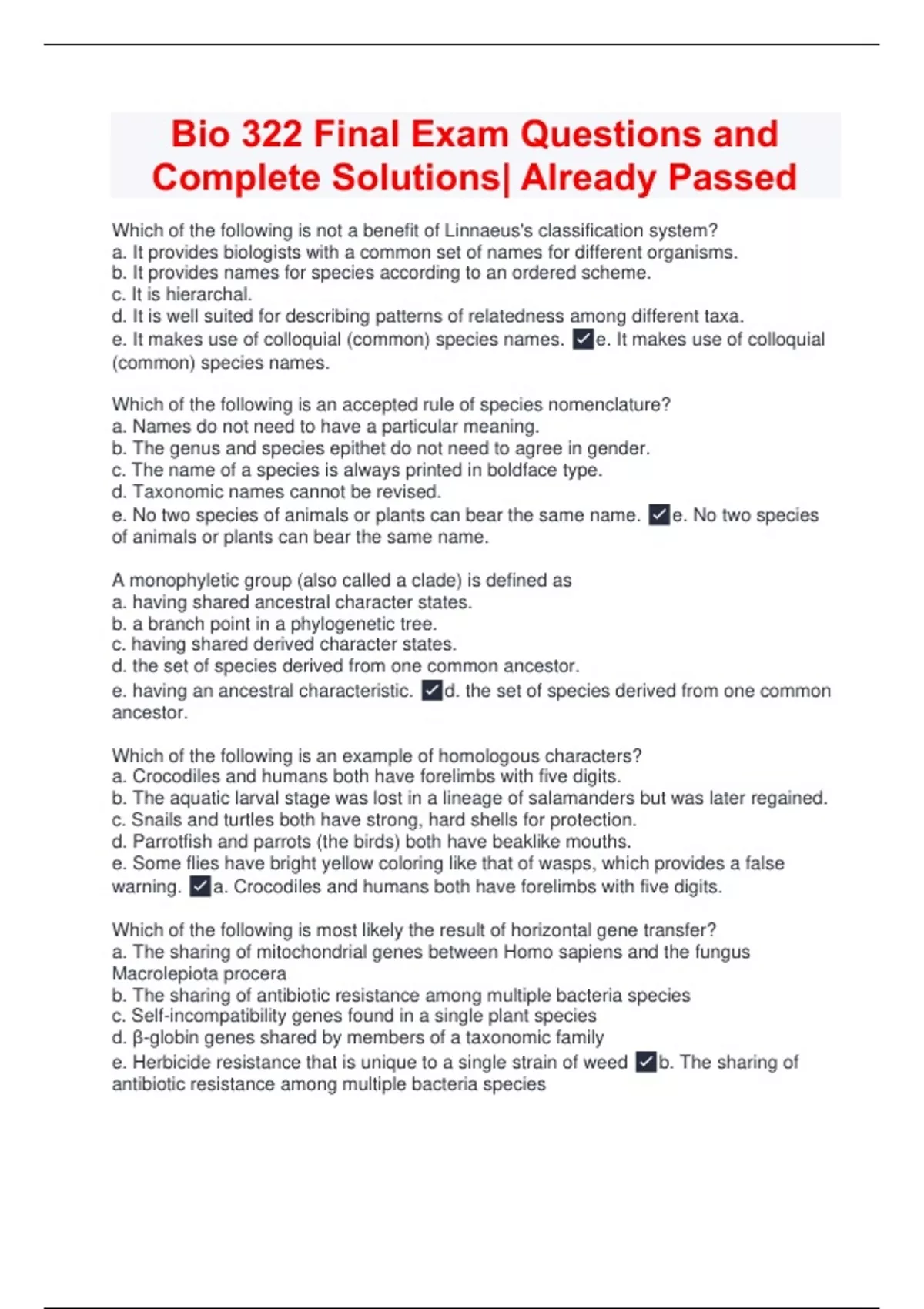 Bio 322 Final Exam Questions and Complete Solutions| Already Passed

Which of the following is not a benefit of Linnaeus's classification system?
a. It provides biologists with a common set of names for different organisms.
b. It provides names for species according to an ordered scheme.
c. It is hierarchal.
d. It is well suited for describing patterns of relatedness among different taxa.
e. It makes use of colloquial (common) species names. ✓e. It makes use of colloquial (common) species names.

Which of the following is an accepted rule of species nomenclature?
a. Names do not need to have a particular meaning.
b. The genus and species epithet do not need to agree in gender.
c. The name of a species is always printed in boldface type.
d. Taxonomic names cannot be revised.
e. No two species of animals or plants can bear the same name. ✓e. No two species of animals or plants can bear the same name.

A monophyletic group (also called a clade) is defined as
a. having shared ancestral character states.
b. a branch point in a phylogenetic tree.
c. having shared derived character states.
d. the set of species derived from one common ancestor.
e. having an ancestral characteristic. ✓d. the set of species derived from one common ancestor.

Which of the following is an example of homologous characters?
a. Crocodiles and humans both have forelimbs with five digits.
b. The aquatic larval stage was lost in a lineage of salamanders but was later regained.
c. Snails and turtles both have strong, hard shells for protection.
d. Parrotfish and parrots (the birds) both have beaklike mouths.
e. Some flies have bright yellow coloring like that of wasps, which provides a false warning. ✓a. Crocodiles and humans both have forelimbs with five digits.

Which of the following is most likely the result of horizontal gene transfer?
a. The sharing of mitochondrial genes between Homo sapiens and the fungus Macrolepiota procera
b. The sharing of antibiotic resistance among multiple bacteria species
c. Self-incompatibility genes found in a single plant species
d. β-globin genes shared by members of a taxonomic family
e. Herbicide resistance that is unique to a single strain of weed ✓b. The sharing of antibiotic resistance among multiple bacteria species